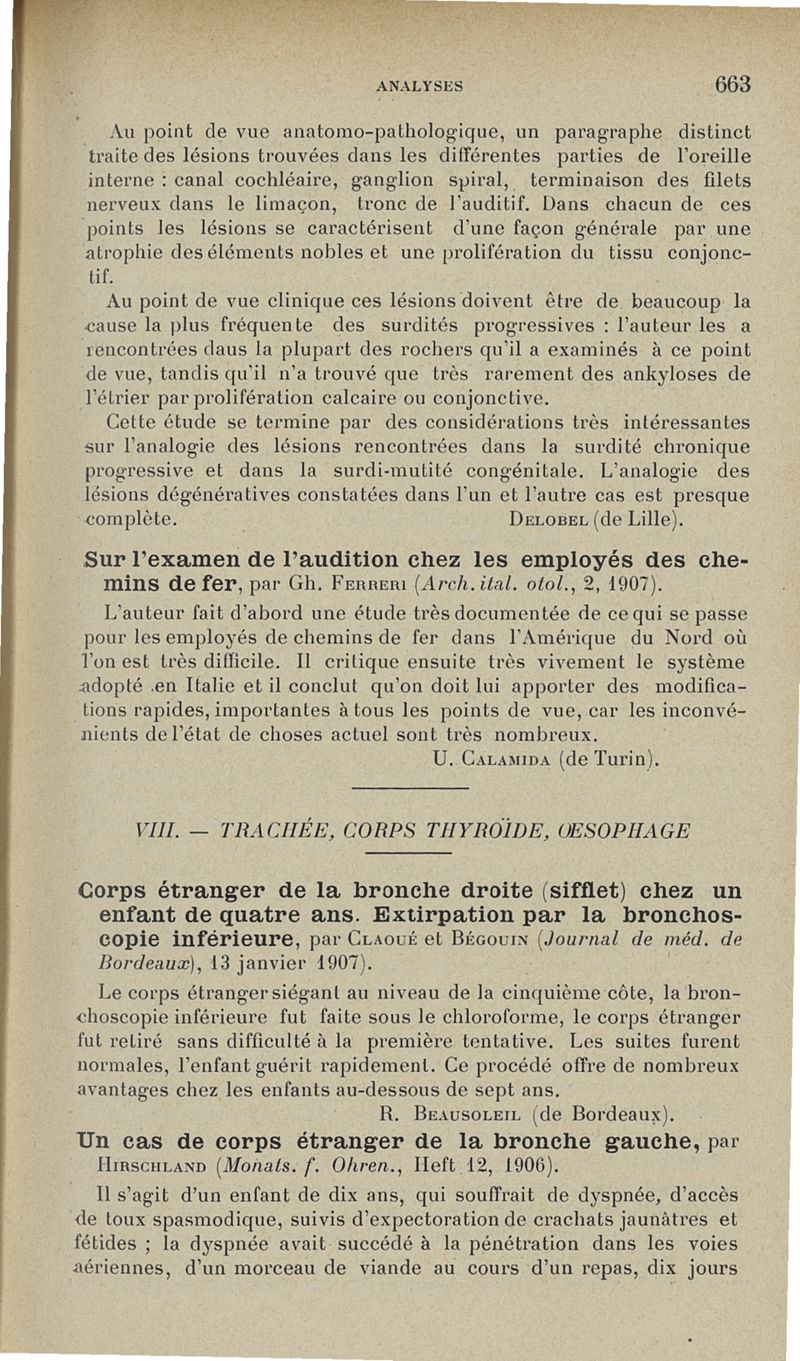 ANALYSES 663

Au point de vue anatomo-pathologique, un paragraphe distinct traite des lésions trouvées dans les différentes parties de l'oreille interne : canal cochléaire, ganglion spiral, terminaison des filets nerveux dans le limaçon, tronc de l'auditif. Dans chacun de ces points les lésions se caractérisent d'une façon générale par une atrophie des éléments nobles et une prolifération du tissu conjonctif.

Au point de vue clinique ces lésions doivent être de beaucoup la cause la plus fréquente des surdités progressives : l'auteur les a rencontrées daus la plupart des rochers qu'il a examinés à ce point de vue, tandis qu'il n'a trouvé que très rarement des ankyloses de l'étrier par prolifération calcaire ou conjonctive.

Cette étude se termine par des considérations très intéressantes sur l'analogie des lésions rencontrées dans la surdité chronique progressive et dans la surdi-mutité congénitale. L'analogie des lésions dégénératives constatées dans l'un et l'autre cas est presque complète. DELOBEL (de Lille).

Sur l'examen de l'audition chez les employés des chemins de fer, par Gh. FERRERI (Arch. ital. otol., 2, 1907).

L'auteur fait d'abord une étude très documentée de ce qui se passe pour les employés de chemins de fer dans l'Amérique du Nord où l'on est très difficile. Il critique ensuite très vivement le système adopté en Italie et il conclut qu'on doit lui apporter des modifications rapides, importantes à tous les points de vue, car les inconvénients de l'état de choses actuel sont très nombreux.

U. CALAMIDA (de Turin).

VIII. — TRACHÉE, CORPS THYROÏDE, ŒSOPHAGE

Corps étranger de la bronche droite (sifflet) chez un enfant de quatre ans. Extirpation par la bronchoscopie inférieure, par CLAOUÉ et BÉGOUIN (Journal de méd. de Bordeaux), 13 janvier 1907).

Le corps étranger siégant au niveau de la cinquième côte, la bronchoscopie inférieure fut faite sous le chloroforme, le corps étranger fut retiré sans difficulté à la première tentative. Les suites furent normales, l'enfant guérit rapidement. Ce procédé offre de nombreux avantages chez les enfants au-dessous de sept ans.

R. BEAUSOLEIL (de Bordeaux).

Un cas de corps étranger de la bronche gauche, par HIRSCHLAND (Monats. f. Ohren., Heft 12, 1906).

Il s'agit d'un enfant de dix ans, qui souffrait de dyspnée, d'accès de toux spasmodique, suivis d'expectoration de crachats jaunâtres et fétides ; la dyspnée avait succédé à la pénétration dans les voies aériennes, d'un morceau de viande au cours d'un repas, dix jours